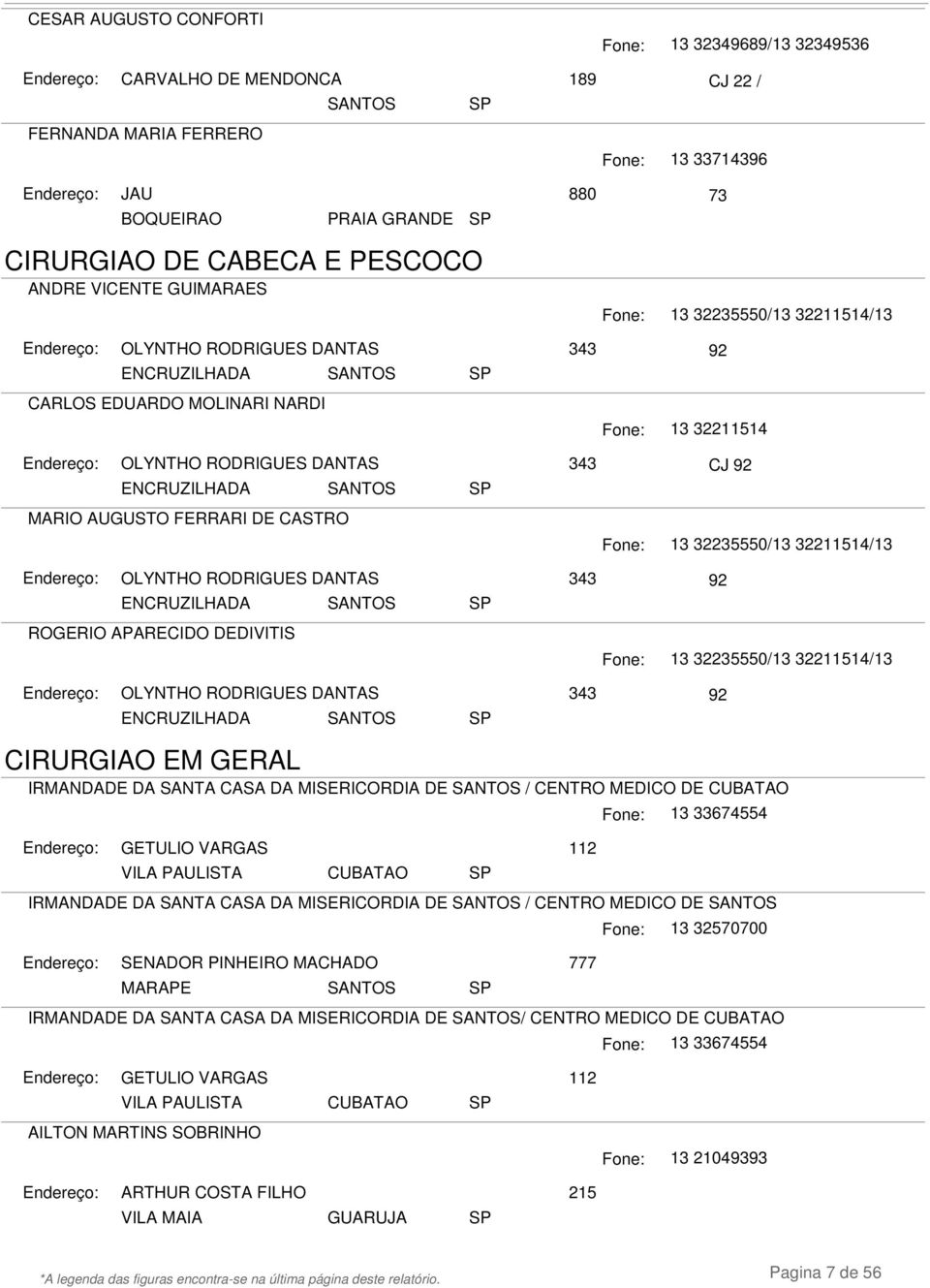 CESAR AUGUSTO CONFORTI

Fone: 13 32349689/13 32349536

Endereço: CARVALHO DE MENDONCA 189 CJ 22 /
SANTOS SP

FERNANDA MARIA FERRERO

Fone: 13 33714396

Endereço: JAU 880 73
BOQUEIRAO PRAIA GRANDE SP

CIRURGIAO DE CABECA E PESCOCO

ANDRE VICENTE GUIMARAES

Fone: 13 32235550/13 32211514/13

Endereço: OLYNTHO RODRIGUES DANTAS 343 92
ENCRUZILHADA SANTOS SP

CARLOS EDUARDO MOLINARI NARDI

Fone: 13 32211514

Endereço: OLYNTHO RODRIGUES DANTAS 343 CJ 92
ENCRUZILHADA SANTOS SP

MARIO AUGUSTO FERRARI DE CASTRO

Fone: 13 32235550/13 32211514/13

Endereço: OLYNTHO RODRIGUES DANTAS 343 92
ENCRUZILHADA SANTOS SP

ROGERIO APARECIDO DEDIVITIS

Fone: 13 32235550/13 32211514/13

Endereço: OLYNTHO RODRIGUES DANTAS 343 92
ENCRUZILHADA SANTOS SP

CIRURGIAO EM GERAL

IRMANDADE DA SANTA CASA DA MISERICORDIA DE SANTOS / CENTRO MEDICO DE CUBATAO

Fone: 13 33674554

Endereço: GETULIO VARGAS 112
VILA PAULISTA CUBATAO SP

IRMANDADE DA SANTA CASA DA MISERICORDIA DE SANTOS / CENTRO MEDICO DE SANTOS

Fone: 13 32570700

Endereço: SENADOR PINHEIRO MACHADO 777
MARAPE SANTOS SP

IRMANDADE DA SANTA CASA DA MISERICORDIA DE SANTOS/ CENTRO MEDICO DE CUBATAO

Fone: 13 33674554

Endereço: GETULIO VARGAS 112
VILA PAULISTA CUBATAO SP

AILTON MARTINS SOBRINHO

Fone: 13 21049393

Endereço: ARTHUR COSTA FILHO 215
VILA MAIA GUARUJA SP

*A legenda das figuras encontra-se na última página deste relatório.

Pagina 7 de 56